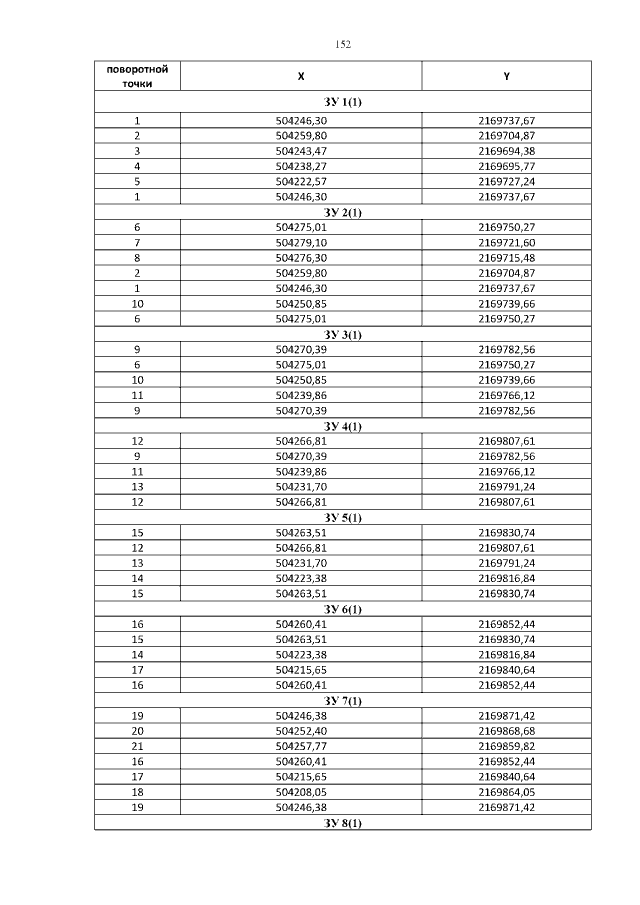 152

| поворотной точки | X | Y |
|---|---|---|
| ЗУ 1(1) | | |
| 1 | 504246,30 | 2169737,67 |
| 2 | 504259,80 | 2169704,87 |
| 3 | 504243,47 | 2169694,38 |
| 4 | 504238,27 | 2169695,77 |
| 5 | 504222,57 | 2169727,24 |
| 1 | 504246,30 | 2169737,67 |
| ЗУ 2(1) | | |
| 6 | 504275,01 | 2169750,27 |
| 7 | 504279,10 | 2169721,60 |
| 8 | 504276,30 | 2169715,48 |
| 2 | 504259,80 | 2169704,87 |
| 1 | 504246,30 | 2169737,67 |
| 10 | 504250,85 | 2169739,66 |
| 6 | 504275,01 | 2169750,27 |
| ЗУ 3(1) | | |
| 9 | 504270,39 | 2169782,56 |
| 6 | 504275,01 | 2169750,27 |
| 10 | 504250,85 | 2169739,66 |
| 11 | 504239,86 | 2169766,12 |
| 9 | 504270,39 | 2169782,56 |
| ЗУ 4(1) | | |
| 12 | 504266,81 | 2169807,61 |
| 9 | 504270,39 | 2169782,56 |
| 11 | 504239,86 | 2169766,12 |
| 13 | 504231,70 | 2169791,24 |
| 12 | 504266,81 | 2169807,61 |
| ЗУ 5(1) | | |
| 15 | 504263,51 | 2169830,74 |
| 12 | 504266,81 | 2169807,61 |
| 13 | 504231,70 | 2169791,24 |
| 14 | 504223,38 | 2169816,84 |
| 15 | 504263,51 | 2169830,74 |
| ЗУ 6(1) | | |
| 16 | 504260,41 | 2169852,44 |
| 15 | 504263,51 | 2169830,74 |
| 14 | 504223,38 | 2169816,84 |
| 17 | 504215,65 | 2169840,64 |
| 16 | 504260,41 | 2169852,44 |
| ЗУ 7(1) | | |
| 19 | 504246,38 | 2169871,42 |
| 20 | 504252,40 | 2169868,68 |
| 21 | 504257,77 | 2169859,82 |
| 16 | 504260,41 | 2169852,44 |
| 17 | 504215,65 | 2169840,64 |
| 18 | 504208,05 | 2169864,05 |
| 19 | 504246,38 | 2169871,42 |
| ЗУ 8(1) | | |